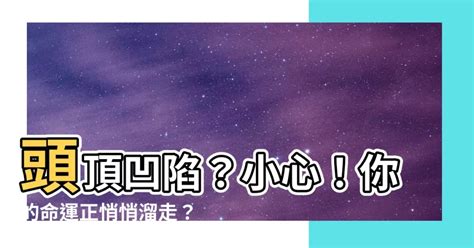 頭頂凹陷？小心！你的命運正悄悄溜走？